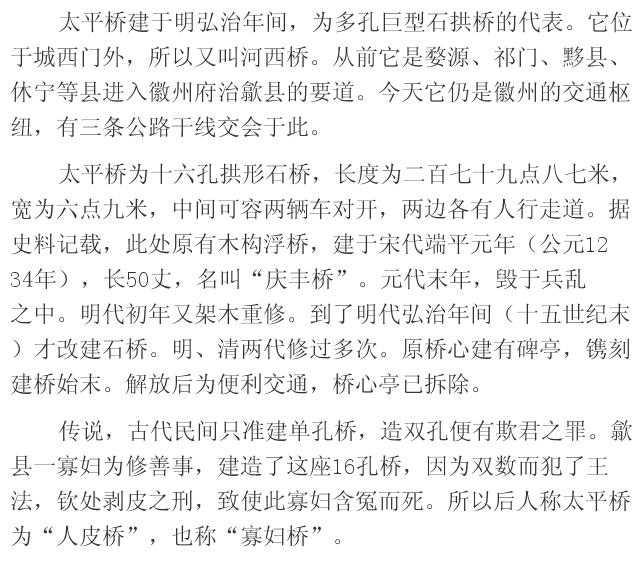 太平桥建于明弘治年间，为多孔巨型石拱桥的代表。它位于城西门外，所以又叫河西桥。从前它是婺源、祁门、黟县、休宁等县进入徽州府治歙县的要道。今天它仍是徽州的交通枢纽，有三条公路干线交会于此。

太平桥为十六孔拱形石桥，长度为二百七十九点八七米，宽为六点九米，中间可容两辆车对开，两边各有人行走道。据史料记载，此处原有木构浮桥，建于宋代端平元年（公元1234年），长50丈，名叫“庆丰桥”。元代末年，毁于兵乱之中。明代初年又架木重修。到了明代弘治年间（十五世纪末）才改建石桥。明、清两代修过多次。原桥心建有碑亭，镌刻建桥始末。解放后为便利交通，桥心亭已拆除。

传说，古代民间只准建单孔桥，造双孔便有欺君之罪。歙县一寡妇为修善事，建造了这座16孔桥，因为双数而犯了王法，钦处剥皮之刑，致使此寡妇含冤而死。所以后人称太平桥为“人皮桥”，也称“寡妇桥”。